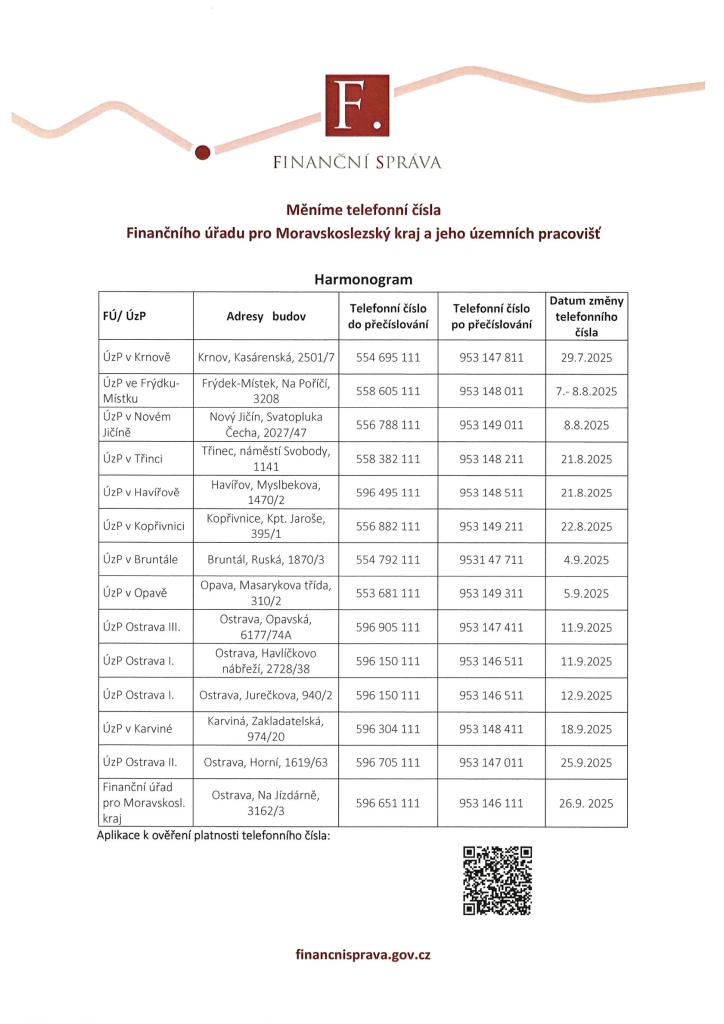 F.
FINANČNÍ SPRÁVA

Měníme telefonní čísla
Finančního úřadu pro Moravskoslezský kraj a jeho územních pracovišť

Harmonogram

| FÚ/ ÚzP | Adresy budov | Telefonní číslo do přečíslování | Telefonní číslo po přečíslování | Datum změny telefonního čísla |
|---|---|---|---|---|
| ÚzP v Krnově | Krnov, Kasárenská, 2501/7 | 554 695 111 | 953 147 811 | 29.7.2025 |
| ÚzP ve Frýdku-Místku | Frýdek-Místek, Na Poříčí, 3208 | 558 605 111 | 953 148 011 | 7.- 8.8.2025 |
| ÚzP v Novém Jičíně | Nový Jičín, Svatopluka Čecha, 2027/47 | 556 788 111 | 953 149 011 | 8.8.2025 |
| ÚzP v Třinci | Třinec, náměstí Svobody, 1141 | 558 382 111 | 953 148 211 | 21.8.2025 |
| ÚzP v Havířově | Havířov, Myslbekova, 1470/2 | 596 495 111 | 953 148 511 | 21.8.2025 |
| ÚzP v Kopřivnici | Kopřivnice, Kpt. Jaroše, 395/1 | 556 882 111 | 953 149 211 | 22.8.2025 |
| ÚzP v Bruntále | Bruntál, Ruská, 1870/3 | 554 792 111 | 9531 47 711 | 4.9.2025 |
| ÚzP v Opavě | Opava, Masarykova třída, 310/2 | 553 681 111 | 953 149 311 | 5.9.2025 |
| ÚzP Ostrava III. | Ostrava, Opavská, 6177/74A | 596 905 111 | 953 147 411 | 11.9.2025 |
| ÚzP Ostrava I. | Ostrava, Havlíčkovo nábřeží, 2728/38 | 596 150 111 | 953 146 511 | 11.9.2025 |
| ÚzP Ostrava I. | Ostrava, Jurečkova, 940/2 | 596 150 111 | 953 146 511 | 12.9.2025 |
| ÚzP v Karviné | Karviná, Zakladatelská, 974/20 | 596 304 111 | 953 148 411 | 18.9.2025 |
| ÚzP Ostrava II. | Ostrava, Horní, 1619/63 | 596 705 111 | 953 147 011 | 25.9.2025 |
| Finanční úřad pro Moravskosl. kraj | Ostrava, Na Jízdárně, 3162/3 | 596 651 111 | 953 146 111 | 26.9. 2025 |

Aplikace k ověření platnosti telefonního čísla:

financnisprava.gov.cz